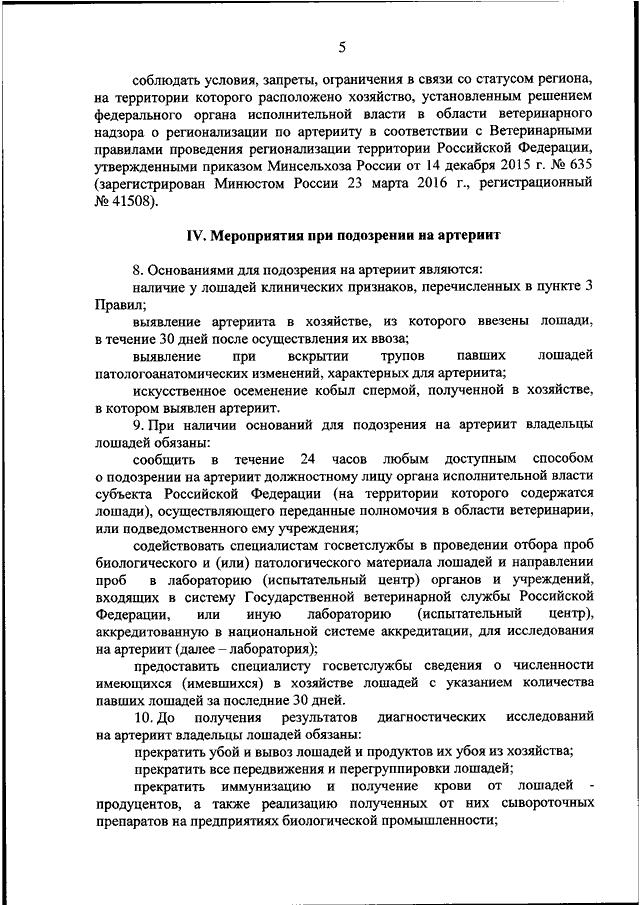 5

соблюдать условия, запреты, ограничения в связи со статусом региона, на территории которого расположено хозяйство, установленным решением федерального органа исполнительной власти в области ветеринарного надзора о регионализации по артерииту в соответствии с Ветеринарными правилами проведения регионализации территории Российской Федерации, утвержденными приказом Минсельхоза России от 14 декабря 2015 г. № 635 (зарегистрирован Минюстом России 23 марта 2016 г., регистрационный № 41508).

IV. Мероприятия при подозрении на артериит

8. Основаниями для подозрения на артериит являются:

наличие у лошадей клинических признаков, перечисленных в пункте 3 Правил;

выявление артериита в хозяйстве, из которого ввезены лошади, в течение 30 дней после осуществления их ввоза;

выявление при вскрытии трупов павших лошадей патологоанатомических изменений, характерных для артериита;

искусственное осеменение кобыл спермой, полученной в хозяйстве, в котором выявлен артериит.

9. При наличии оснований для подозрения на артериит владельцы лошадей обязаны:

сообщить в течение 24 часов любым доступным способом о подозрении на артериит должностному лицу органа исполнительной власти субъекта Российской Федерации (на территории которого содержатся лошади), осуществляющего переданные полномочия в области ветеринарии, или подведомственного ему учреждения;

содействовать специалистам госветслужбы в проведении отбора проб биологического и (или) патологического материала лошадей и направлении проб в лабораторию (испытательный центр) органов и учреждений, входящих в систему Государственной ветеринарной службы Российской Федерации, или иную лабораторию (испытательный центр), аккредитованную в национальной системе аккредитации, для исследования на артериит (далее – лаборатория);

предоставить специалисту госветслужбы сведения о численности имеющихся (имевшихся) в хозяйстве лошадей с указанием количества павших лошадей за последние 30 дней.

10. До получения результатов диагностических исследований на артериит владельцы лошадей обязаны:

прекратить убой и вывоз лошадей и продуктов их убоя из хозяйства;

прекратить все передвижения и перегруппировки лошадей;

прекратить иммунизацию и получение крови от лошадей - продуцентов, а также реализацию полученных от них сывороточных препаратов на предприятиях биологической промышленности;